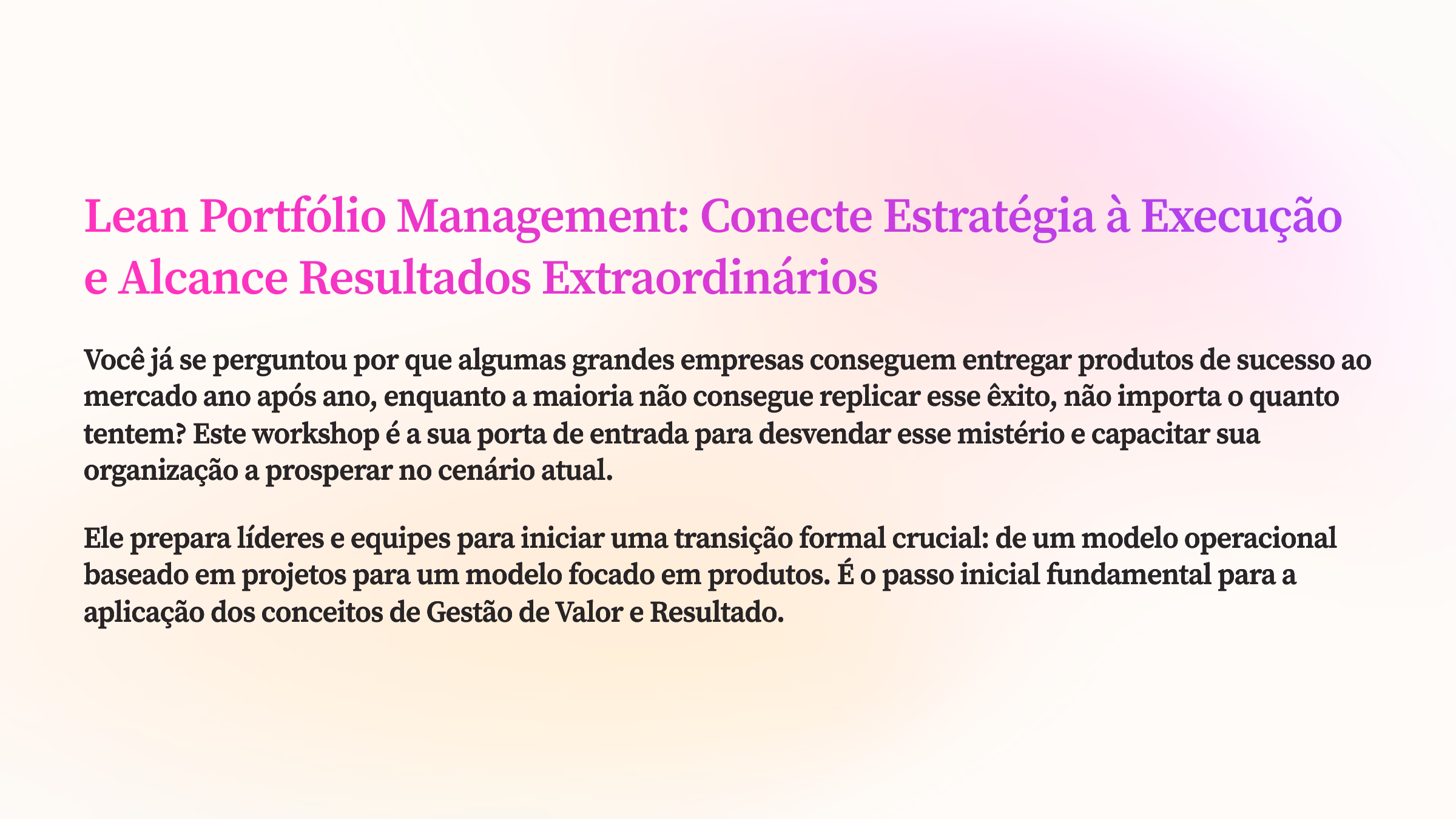 Lean Portfólio Management: Conecte Estratégia à Execução e Alcance Resultados Extraordinários

Você já se perguntou por que algumas grandes empresas conseguem entregar produtos de sucesso ao mercado ano após ano, enquanto a maioria não consegue replicar esse êxito, não importa o quanto tentem? Este workshop é a sua porta de entrada para desvendar esse mistério e capacitar sua organização a prosperar no cenário atual.

Ele prepara líderes e equipes para iniciar uma transição formal crucial: de um modelo operacional baseado em projetos para um modelo focado em produtos. É o passo inicial fundamental para a aplicação dos conceitos de Gestão de Valor e Resultado.